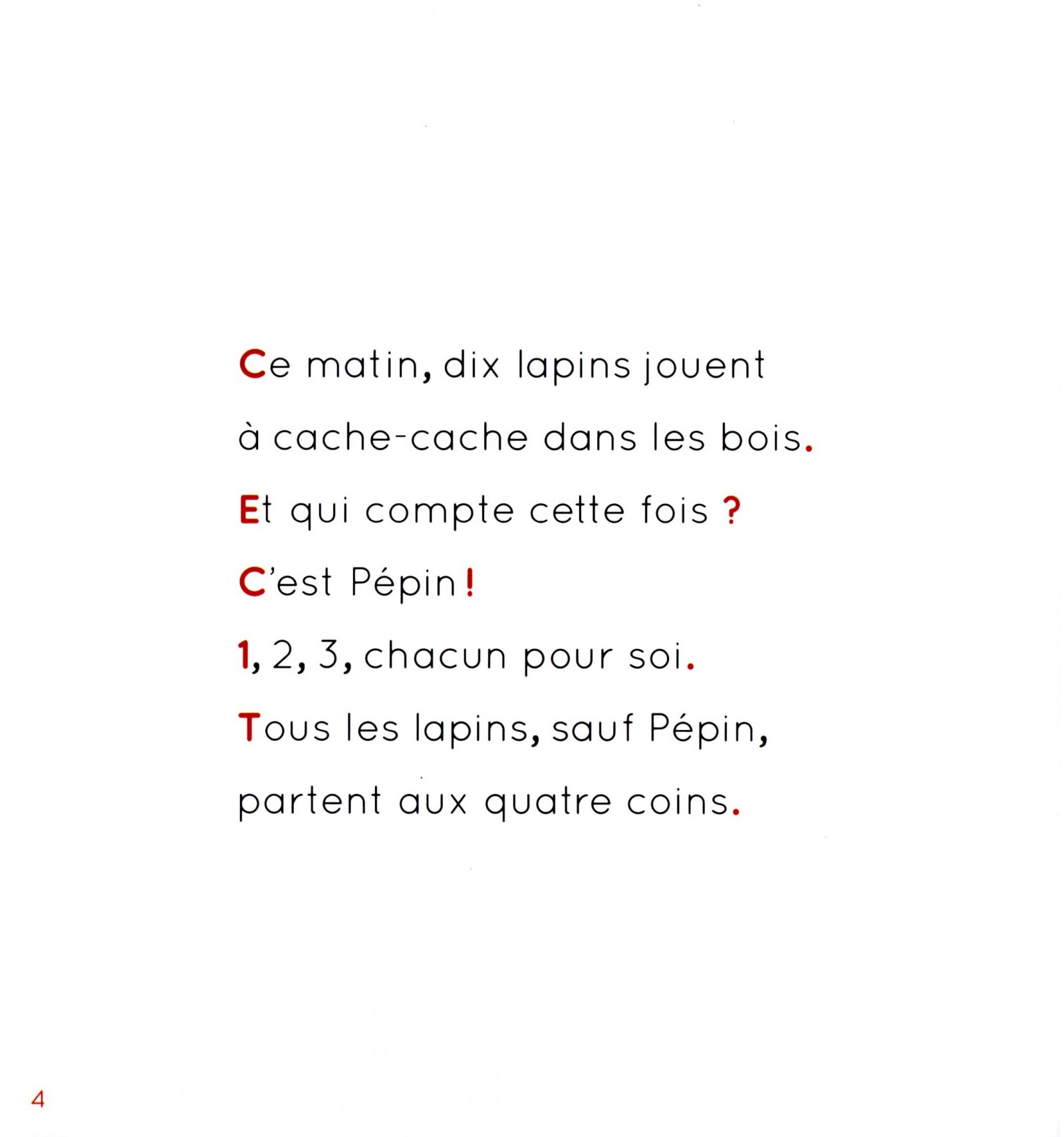 Ce matin, dix lapins jouent
à cache-cache dans les bois.
Et qui compte cette fois ?
C'est Pépin !
1, 2, 3, chacun pour soi.
Tous les lapins, sauf Pépin,
partent aux quatre coins.

4